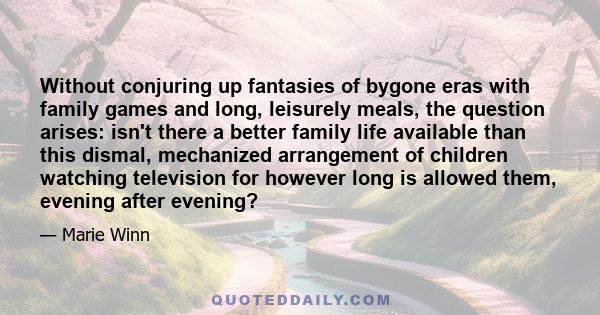 Without conjuring up fantasies of bygone eras with family games and long, leisurely meals, the question arises: isn't there a better family life available than this dismal, mechanized arrangement of children watching television for however long is allowed them, evening after evening?

— Marie Winn

QUOTEDDAILY.COM